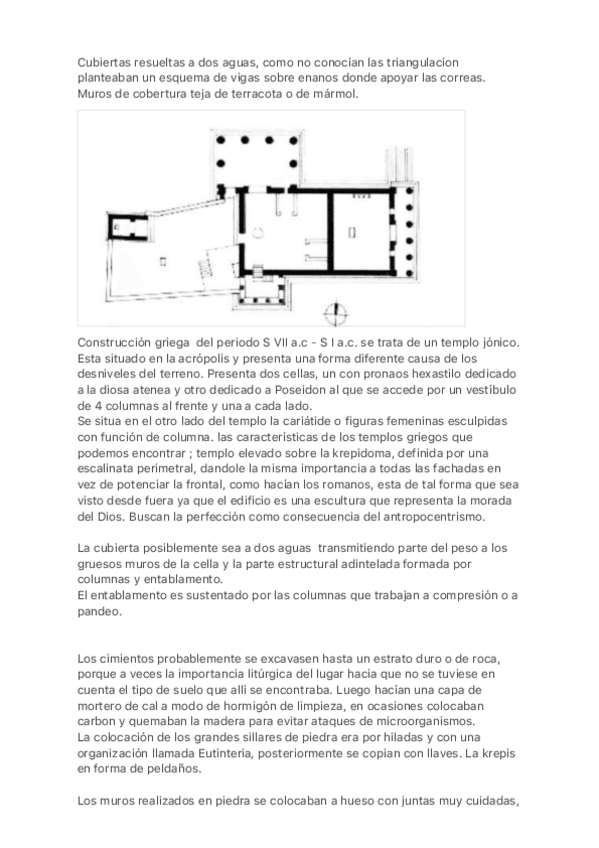 Cubiertas resueltas a dos aguas, como no conocían las triangulacion planteaban un esquema de vigas sobre enanos donde apoyar las correas. Muros de cobertura teja de terracota o de mármol.

Construcción griega del periodo S VII a.c - S I a.c. se trata de un templo jónico. Esta situado en la acrópolis y presenta una forma diferente causa de los desniveles del terreno. Presenta dos cellas, un con pronaos hexastilo dedicado a la diosa atenea y otro dedicado a Poseidon al que se accede por un vestíbulo de 4 columnas al frente y una a cada lado.
Se situa en el otro lado del templo la cariátide o figuras femeninas esculpidas con función de columna. las características de los templos griegos que podemos encontrar ; templo elevado sobre la krepidoma, definida por una escalinata perimetral, dandole la misma importancia a todas las fachadas en vez de potenciar la frontal, como hacían los romanos, esta de tal forma que sea visto desde fuera ya que el edificio es una escultura que representa la morada del Dios. Buscan la perfección como consecuencia del antropocentrismo.

La cubierta posiblemente sea a dos aguas transmitiendo parte del peso a los gruesos muros de la cella y la parte estructural adintelada formada por columnas y entablamento.
El entablamento es sustentado por las columnas que trabajan a compresión o a pandeo.

Los cimientos probablemente se excavasen hasta un estrato duro o de roca, porque a veces la importancia litúrgica del lugar hacia que no se tuviese en cuenta el tipo de suelo que allí se encontraba. Luego hacían una capa de mortero de cal a modo de hormigón de limpieza, en ocasiones colocaban carbon y quemaban la madera para evitar ataques de microorganismos.
La colocación de los grandes sillares de piedra era por hiladas y con una organización llamada Eutinteria, posteriormente se copian con llaves. La krepis en forma de peldaños.

Los muros realizados en piedra se colocaban a hueso con juntas muy cuidadas,